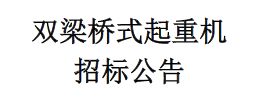 双梁桥式起重机
招标公告